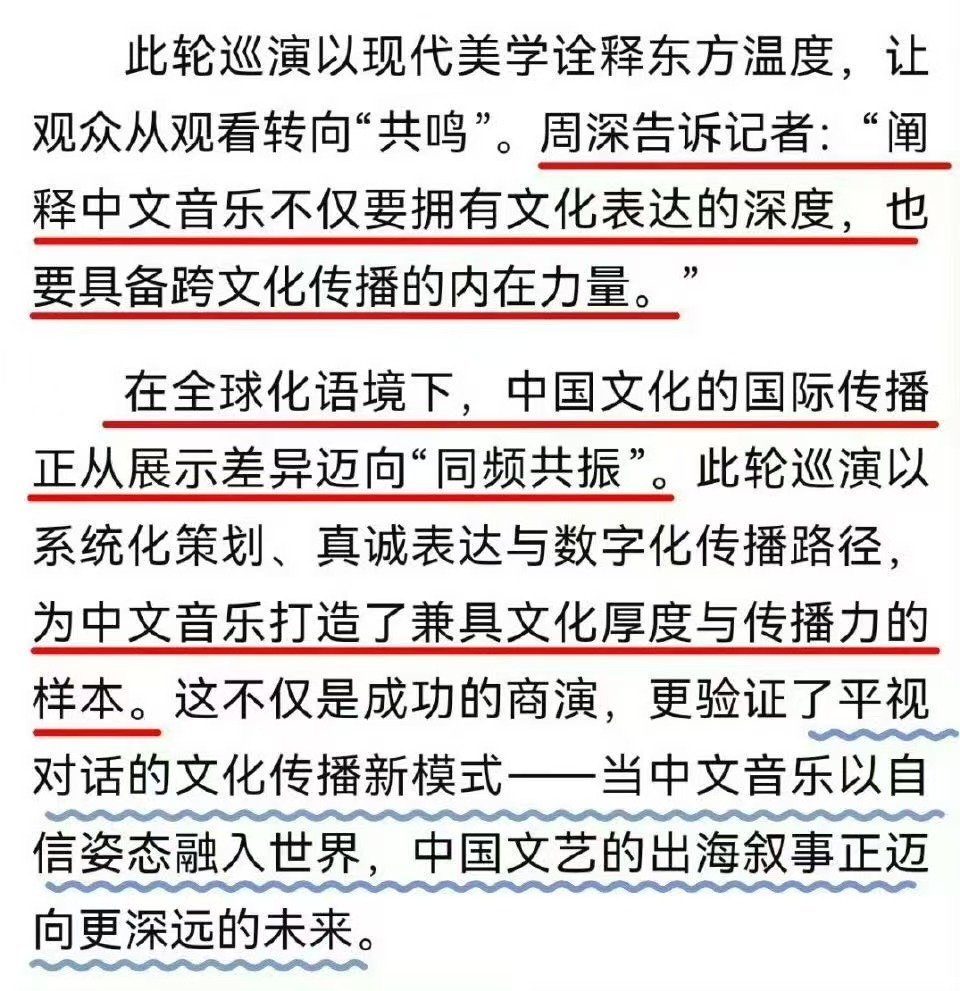 此轮巡演以现代美学诠释东方温度，让观众从观看转向“共鸣”。周深告诉记者：“阐释中文音乐不仅要拥有文化表达的深度，也要具备跨文化传播的内在力量。”

在全球化语境下，中国文化的国际传播正从展示差异迈向“同频共振”。此轮巡演以系统化策划、真诚表达与数字化传播路径，为中文音乐打造了兼具文化厚度与传播力的样本。这不仅是成功的商演，更验证了平视对话的文化传播新模式——当中文音乐以自信姿态融入世界，中国文艺的出海叙事正迈向更深远的未来。